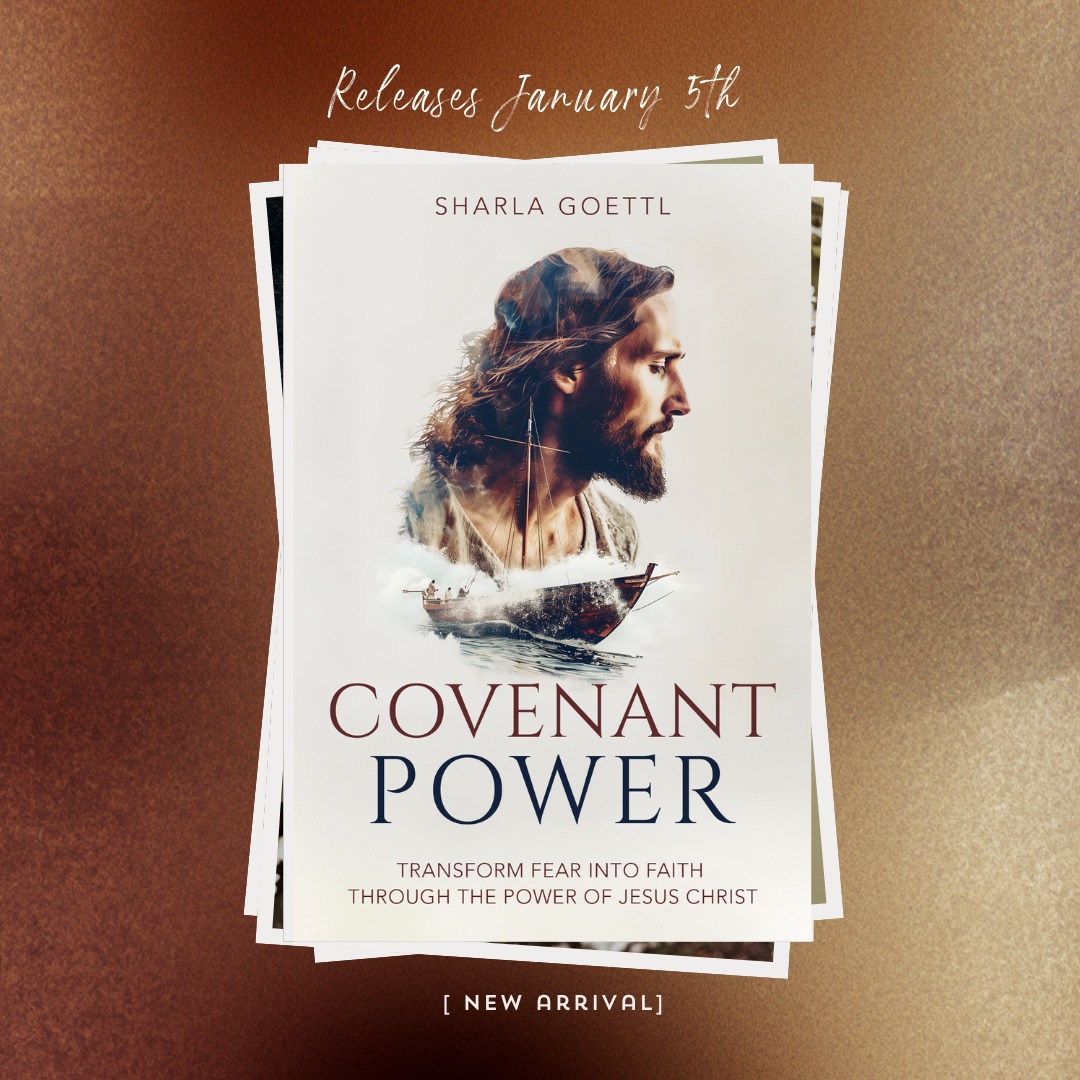 Releases January 5th

SHARLA GOETTL

COVENANT
POWER

TRANSFORM FEAR INTO FAITH
THROUGH THE POWER OF JESUS CHRIST

[ NEW ARRIVAL]